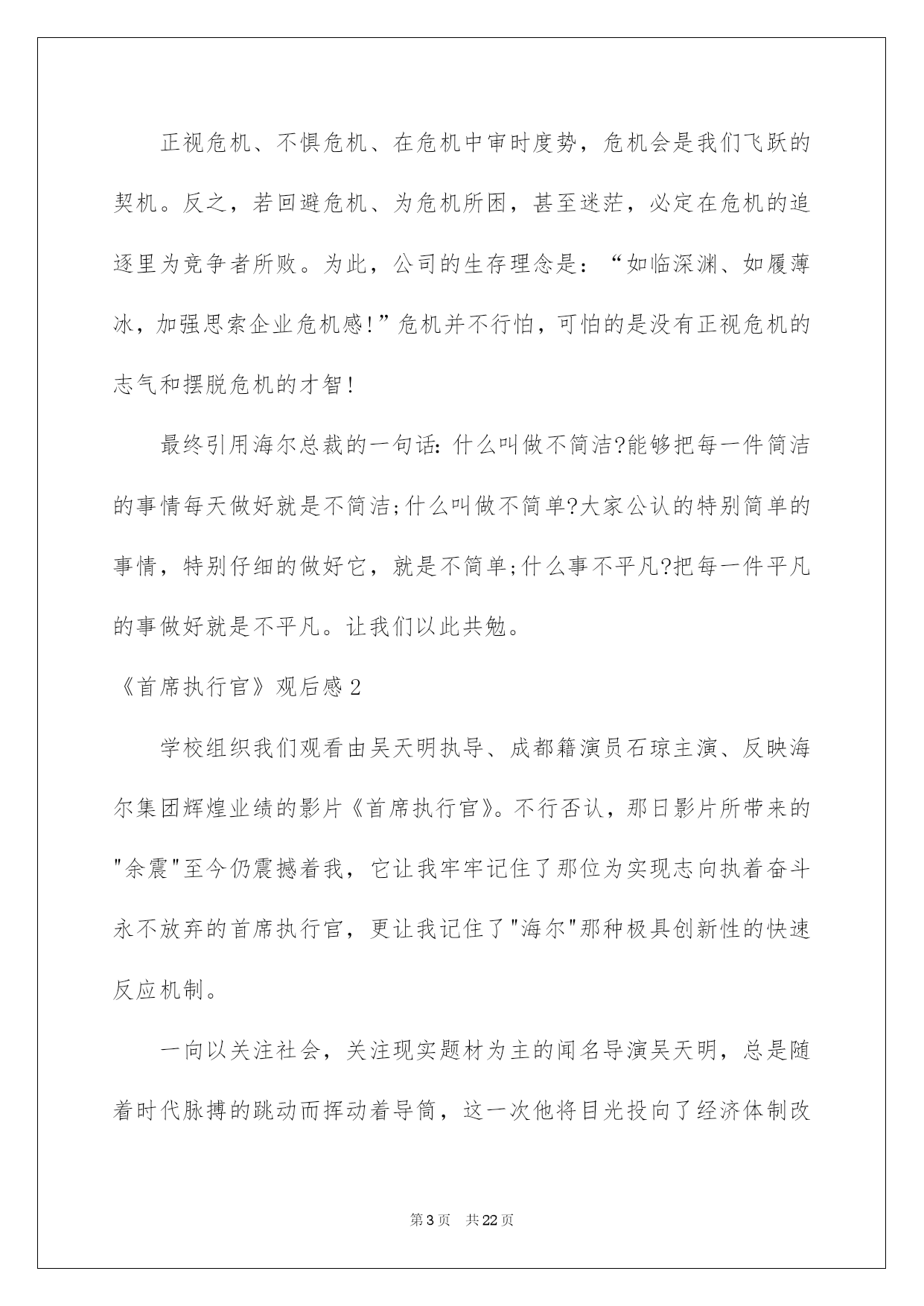 正视危机、不惧危机、在危机中审时度势，危机会是我们飞跃的契机。反之，若回避危机、为危机所困，甚至迷茫，必定在危机的追逐里为竞争者所败。为此，公司的生存理念是：“如临深渊、如履薄冰，加强思索企业危机感!”危机并不行怕，可怕的是没有正视危机的志气和摆脱危机的才智!

最终引用海尔总裁的一句话:什么叫做不简洁?能够把每一件简洁的事情每天做好就是不简洁;什么叫做不简单?大家公认的特别简单的事情，特别仔细的做好它，就是不简单;什么事不平凡?把每一件平凡的事做好就是不平凡。让我们以此共勉。

《首席执行官》观后感2

学校组织我们观看由吴天明执导、成都籍演员石琼主演、反映海尔集团辉煌业绩的影片《首席执行官》。不行否认，那日影片所带来的"余震"至今仍震撼着我，它让我牢牢记住了那位为实现志向执着奋斗永不放弃的首席执行官，更让我记住了"海尔"那种极具创新性的快速反应机制。

一向以关注社会，关注现实题材为主的闻名导演吴天明，总是随着时代脉搏的跳动而挥动着导筒，这一次他将目光投向了经济体制改

第3页 共22页